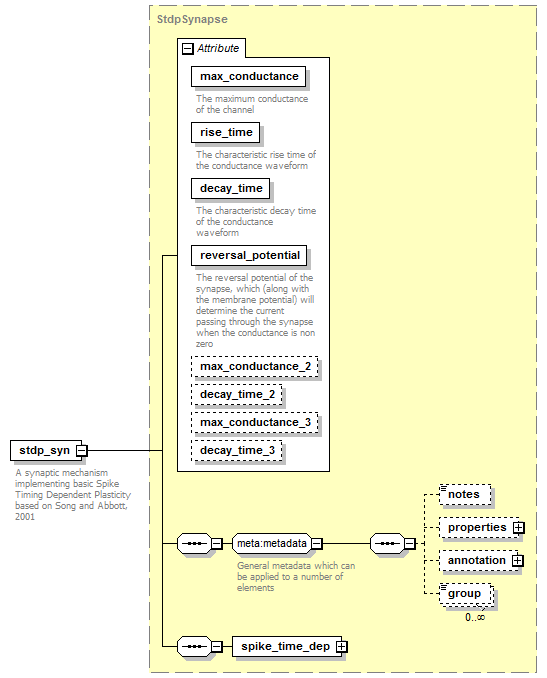 StdpSynapse

Attribute

max_conductance

The maximum conductance of the channel

rise_time

The characteristic rise time of the conductance waveform

decay_time

The characteristic decay time of the conductance waveform

reversal_potential

The reversal potential of the synapse, which (along with the membrane potential) will determine the current passing through the synapse when the conductance is non zero

max_conductance_2

decay_time_2

max_conductance_3

decay_time_3

stdp_syn

A synaptic mechanism implementing basic Spike Timing Dependent Plasticity based on Song and Abbott, 2001

meta:metadata

General metadata which can be applied to a number of elements

notes

properties

annotation

group

0..∞

spike_time_dep